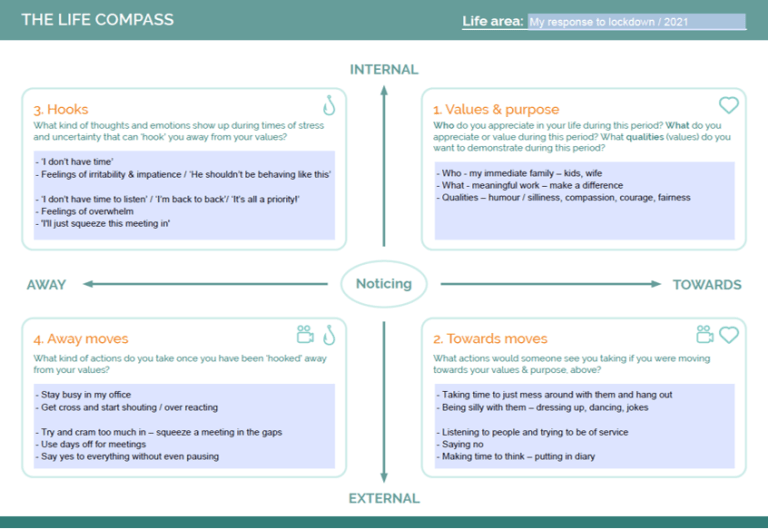 THE LIFE COMPASS

Life area: My response to lockdown / 2021

INTERNAL

3. Hooks

What kind of thoughts and emotions show up during times of stress and uncertainty that can 'hook' you away from your values?

- 'I don't have time'
- Feelings of irritability & impatience / 'He shouldn't be behaving like this'

- 'I don't have time to listen' / 'I'm back to back'/ 'It's all a priority!'
- Feelings of overwhelm
- 'I'll just squeeze this meeting in'

1. Values & purpose

Who do you appreciate in your life during this period? What do you appreciate or value during this period? What qualities (values) do you want to demonstrate during this period?

- Who - my immediate family – kids, wife
- What - meaningful work – make a difference
- Qualities – humour / silliness, compassion, courage, fairness

AWAY

Noticing

TOWARDS

4. Away moves

What kind of actions do you take once you have been 'hooked' away from your values?

- Stay busy in my office
- Get cross and start shouting / over reacting

- Try and cram too much in – squeeze a meeting in the gaps
- Use days off for meetings
- Say yes to everything without even pausing

2. Towards moves

What actions would someone see you taking if you were moving towards your values & purpose, above?

- Taking time to just mess around with them and hang out
- Being silly with them – dressing up, dancing, jokes

- Listening to people and trying to be of service
- Saying no
- Making time to think – putting in diary

EXTERNAL